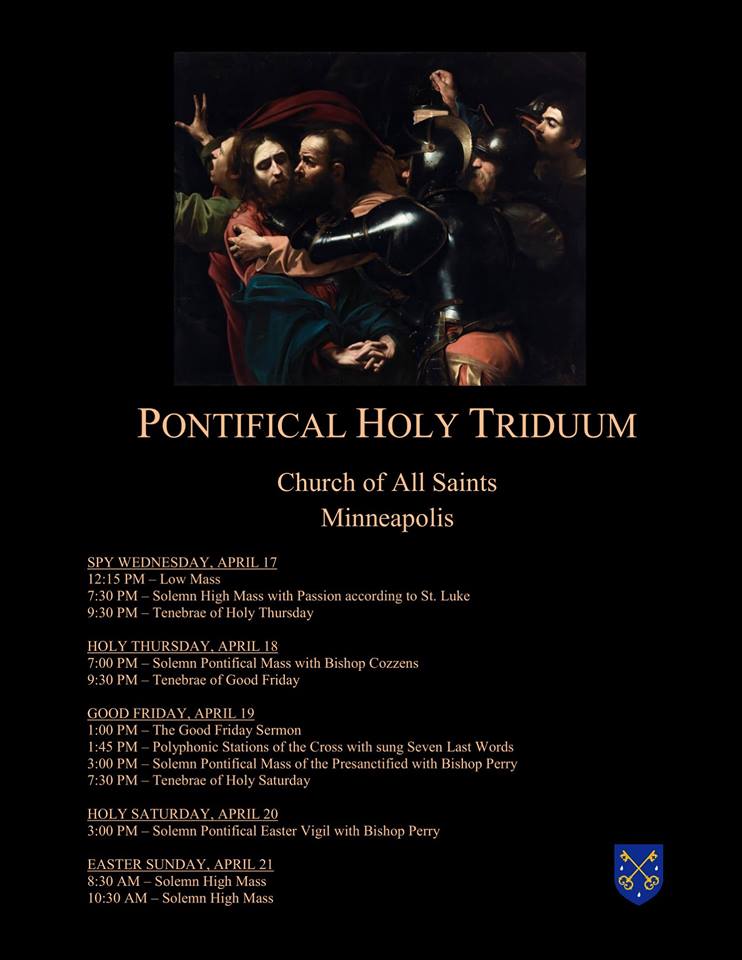 PONTIFICAL HOLY TRIDUUM

Church of All Saints
Minneapolis

SPY WEDNESDAY, APRIL 17
12:15 PM – Low Mass
7:30 PM – Solemn High Mass with Passion according to St. Luke
9:30 PM – Tenebrae of Holy Thursday

HOLY THURSDAY, APRIL 18
7:00 PM – Solemn Pontifical Mass with Bishop Cozzens
9:30 PM – Tenebrae of Good Friday

GOOD FRIDAY, APRIL 19
1:00 PM – The Good Friday Sermon
1:45 PM – Polyphonic Stations of the Cross with sung Seven Last Words
3:00 PM – Solemn Pontifical Mass of the Presanctified with Bishop Perry
7:30 PM – Tenebrae of Holy Saturday

HOLY SATURDAY, APRIL 20
3:00 PM – Solemn Pontifical Easter Vigil with Bishop Perry

EASTER SUNDAY, APRIL 21
8:30 AM – Solemn High Mass
10:30 AM – Solemn High Mass